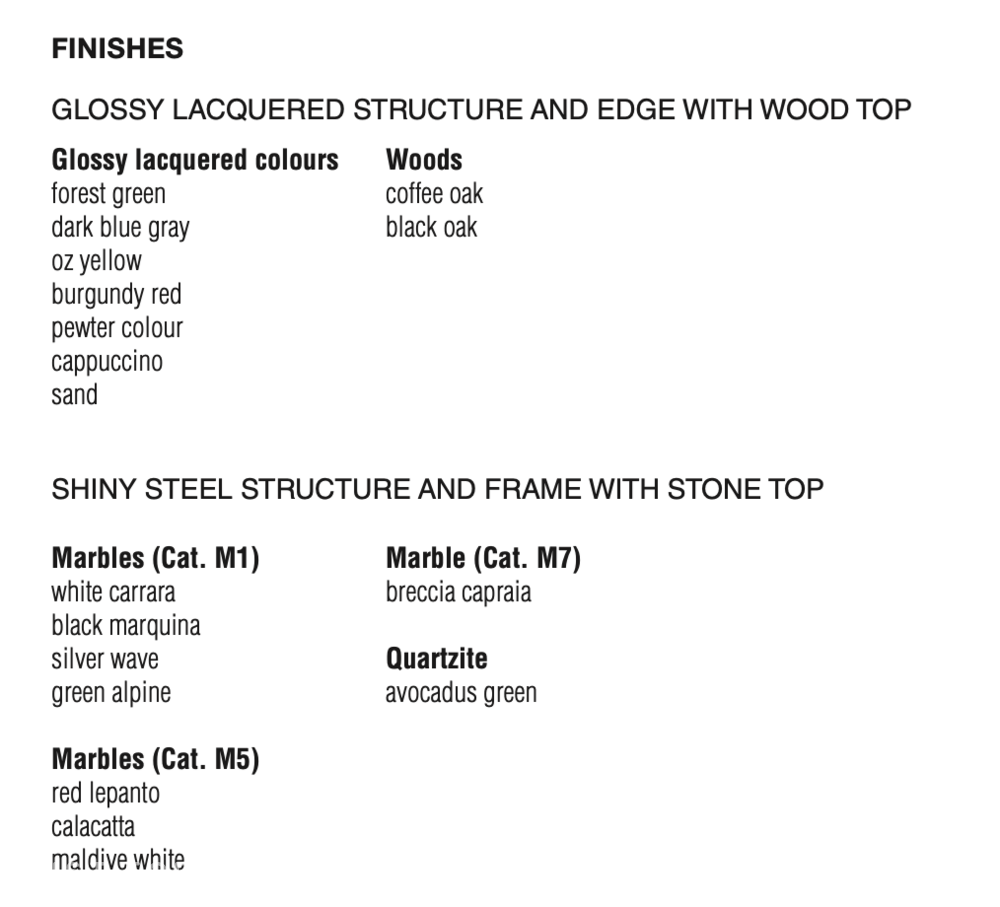 FINISHES

GLOSSY LACQUERED STRUCTURE AND EDGE WITH WOOD TOP

Glossy lacquered colours
forest green
dark blue gray
oz yellow
burgundy red
pewter colour
cappuccino
sand

Woods
coffee oak
black oak

SHINY STEEL STRUCTURE AND FRAME WITH STONE TOP

Marbles (Cat. M1)
white carrara
black marquina
silver wave
green alpine

Marbles (Cat. M5)
red lepanto
calacatta
maldive white

Marble (Cat. M7)
breccia capraia

Quartzite
avocadus green